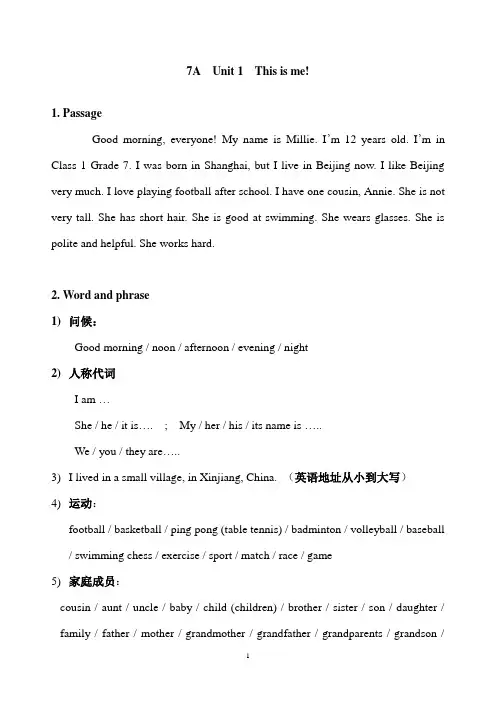 7A Unit 1 This is me!

1. Passage

Good morning, everyone! My name is Millie. I'm 12 years old. I'm in Class 1 Grade 7. I was born in Shanghai, but I live in Beijing now. I like Beijing very much. I love playing football after school. I have one cousin, Annie. She is not very tall. She has short hair. She is good at swimming. She wears glasses. She is polite and helpful. She works hard.

2. Word and phrase

1) 问候：

Good morning / noon / afternoon / evening / night

2) 人称代词

I am …

She / he / it is…. ; My / her / his / its name is …..

We / you / they are…..

3) I lived in a small village, in Xinjiang, China. （英语地址从小到大写）

4) 运动：

football / basketball / ping pong (table tennis) / badminton / volleyball / baseball / swimming chess / exercise / sport / match / race / game

5) 家庭成员：

cousin / aunt / uncle / baby / child (children) / brother / sister / son / daughter / family / father / mother / grandmother / grandfather / grandparents / grandson /

1